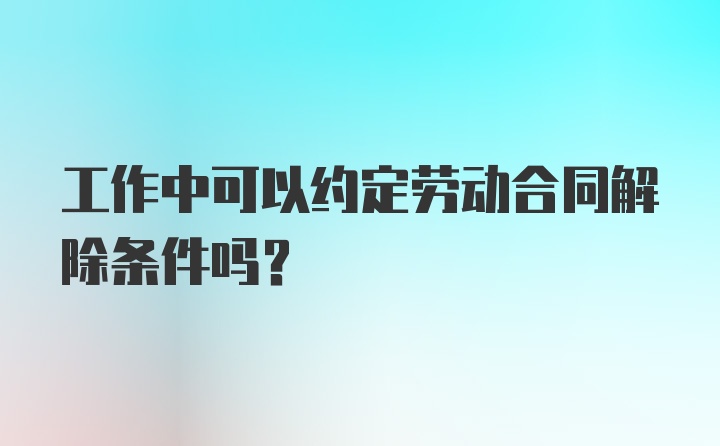 工作中可以约定劳动合同解除条件吗？